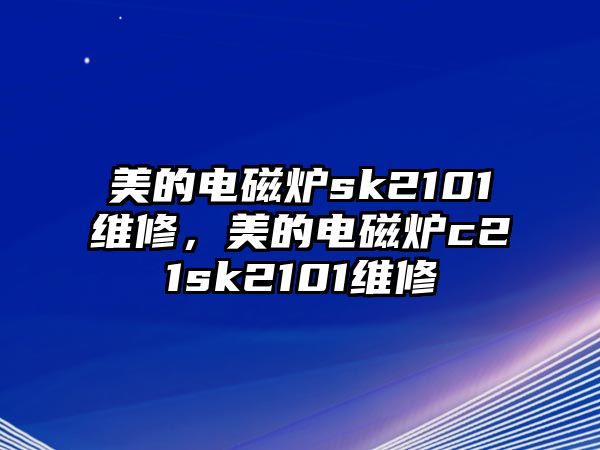 美的电磁炉sk2101维修，美的电磁炉c21sk2101维修